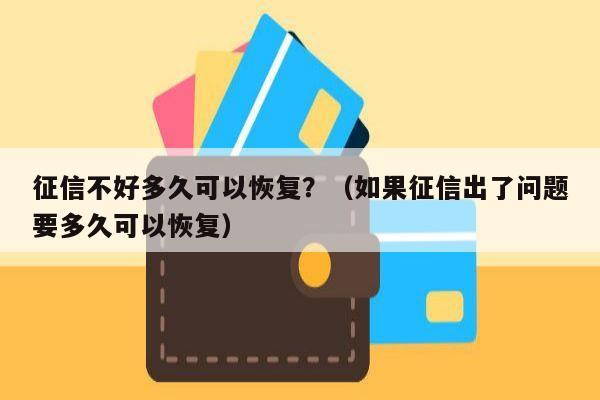 征信不好多久可以恢复？（如果征信出了问题要多久可以恢复）